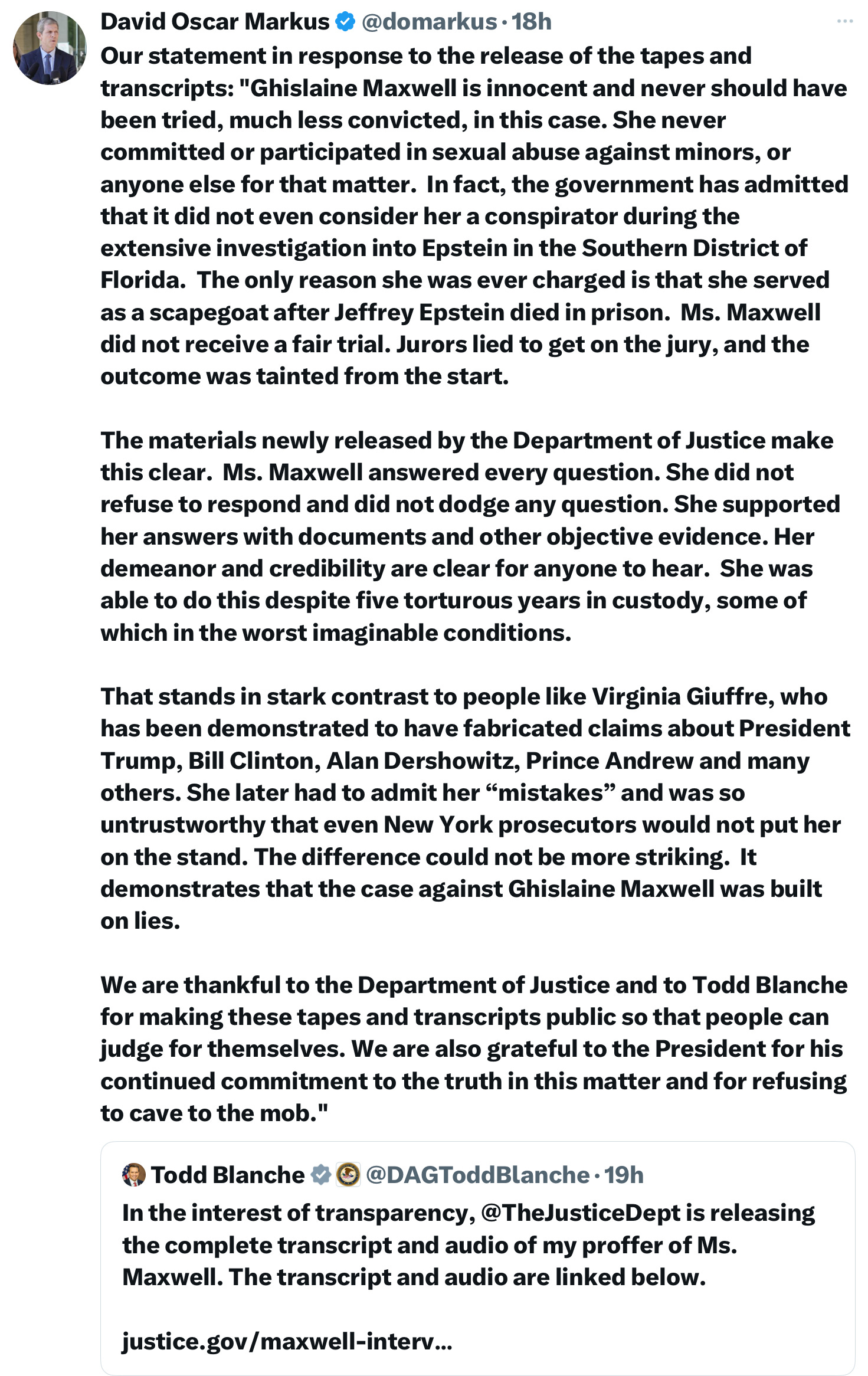 David Oscar Markus @domarkus · 18h

Our statement in response to the release of the tapes and transcripts: "Ghislaine Maxwell is innocent and never should have been tried, much less convicted, in this case. She never committed or participated in sexual abuse against minors, or anyone else for that matter. In fact, the government has admitted that it did not even consider her a conspirator during the extensive investigation into Epstein in the Southern District of Florida. The only reason she was ever charged is that she served as a scapegoat after Jeffrey Epstein died in prison. Ms. Maxwell did not receive a fair trial. Jurors lied to get on the jury, and the outcome was tainted from the start.

The materials newly released by the Department of Justice make this clear. Ms. Maxwell answered every question. She did not refuse to respond and did not dodge any question. She supported her answers with documents and other objective evidence. Her demeanor and credibility are clear for anyone to hear. She was able to do this despite five torturous years in custody, some of which in the worst imaginable conditions.

That stands in stark contrast to people like Virginia Giuffre, who has been demonstrated to have fabricated claims about President Trump, Bill Clinton, Alan Dershowitz, Prince Andrew and many others. She later had to admit her “mistakes” and was so untrustworthy that even New York prosecutors would not put her on the stand. The difference could not be more striking. It demonstrates that the case against Ghislaine Maxwell was built on lies.

We are thankful to the Department of Justice and to Todd Blanche for making these tapes and transcripts public so that people can judge for themselves. We are also grateful to the President for his continued commitment to the truth in this matter and for refusing to cave to the mob."

Todd Blanche @DAGToddBlanche · 19h

In the interest of transparency, @TheJusticeDept is releasing the complete transcript and audio of my proffer of Ms. Maxwell. The transcript and audio are linked below.

justice.gov/maxwell-interv...